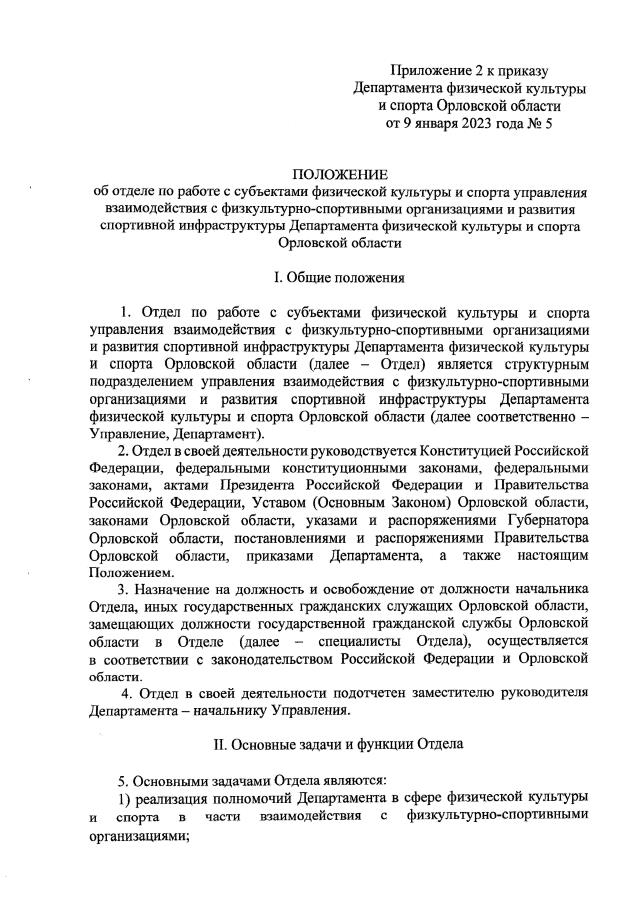 Приложение 2 к приказу Департамента физической культуры и спорта Орловской области от 9 января 2023 года № 5

ПОЛОЖЕНИЕ
об отделе по работе с субъектами физической культуры и спорта управления взаимодействия с физкультурно-спортивными организациями и развития спортивной инфраструктуры Департамента физической культуры и спорта Орловской области

I. Общие положения

1. Отдел по работе с субъектами физической культуры и спорта управления взаимодействия с физкультурно-спортивными организациями и развития спортивной инфраструктуры Департамента физической культуры и спорта Орловской области (далее – Отдел) является структурным подразделением управления взаимодействия с физкультурно-спортивными организациями и развития спортивной инфраструктуры Департамента физической культуры и спорта Орловской области (далее соответственно – Управление, Департамент).

2. Отдел в своей деятельности руководствуется Конституцией Российской Федерации, федеральными конституционными законами, федеральными законами, актами Президента Российской Федерации и Правительства Российской Федерации, Уставом (Основным Законом) Орловской области, законами Орловской области, указами и распоряжениями Губернатора Орловской области, постановлениями и распоряжениями Правительства Орловской области, приказами Департамента, а также настоящим Положением.

3. Назначение на должность и освобождение от должности начальника Отдела, иных государственных гражданских служащих Орловской области, замещающих должности государственной гражданской службы Орловской области в Отделе (далее – специалисты Отдела), осуществляется в соответствии с законодательством Российской Федерации и Орловской области.

4. Отдел в своей деятельности подотчетен заместителю руководителя Департамента – начальнику Управления.

II. Основные задачи и функции Отдела

5. Основными задачами Отдела являются:

1) реализация полномочий Департамента в сфере физической культуры и спорта в части взаимодействия с физкультурно-спортивными организациями;